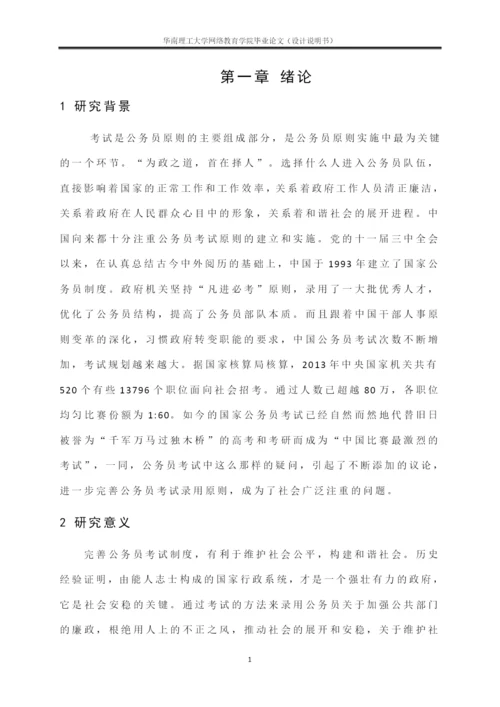 华南理工大学网络教育学院毕业论文（设计说明书）

第一章 绪论

1 研究背景

考试是公务员原则的主要组成部分，是公务员原则实施中最为关键的一个环节。“为政之道，首在择人”。选择什么人进入公务员队伍，直接影响着国家的正常工作和工作效率，关系着政府工作人员清正廉洁，关系着政府在人民群众心目中的形象，关系着和谐社会的展开进程。中国向来都十分注重公务员考试原则的建立和实施。党的十一届三中全会以来，在认真总结古今中外阅历的基础上，中国于 1993 年建立了国家公务员制度。政府机关坚持“凡进必考”原则，录用了一大批优秀人才，优化了公务员结构，提高了公务员部队本质。而且跟着中国干部人事原则变革的深化，习惯政府转变职能的要求，中国公务员考试次数不断增加，考试规划越来越大。据国家核算局核算，2013 年中央国家机关共有 520 个有些 13796 个职位面向社会招考。通过人数已超越 80 万，各职位均匀比赛份额为 1:60。如今的国家公务员考试已经自然而然地代替旧日被誉为“千军万马过独木桥”的高考和考研而成为“中国比赛最激烈的考试”，一同，公务员考试中这么那样的疑问，引起了不断添加的议论，进一步完善公务员考试录用原则，成为了社会广泛注重的问题。

2 研究意义

完善公务员考试制度，有利于维护社会公平，构建和谐社会。历史经验证明，由能人志士构成的国家行政系统，才是一个强壮有力的政府，它是社会安稳的关键。通过考试的方法来录用公务员关于加强公共部门的廉政，根绝用人上的不正之风，推动社会的展开和安稳，关于维护社

1